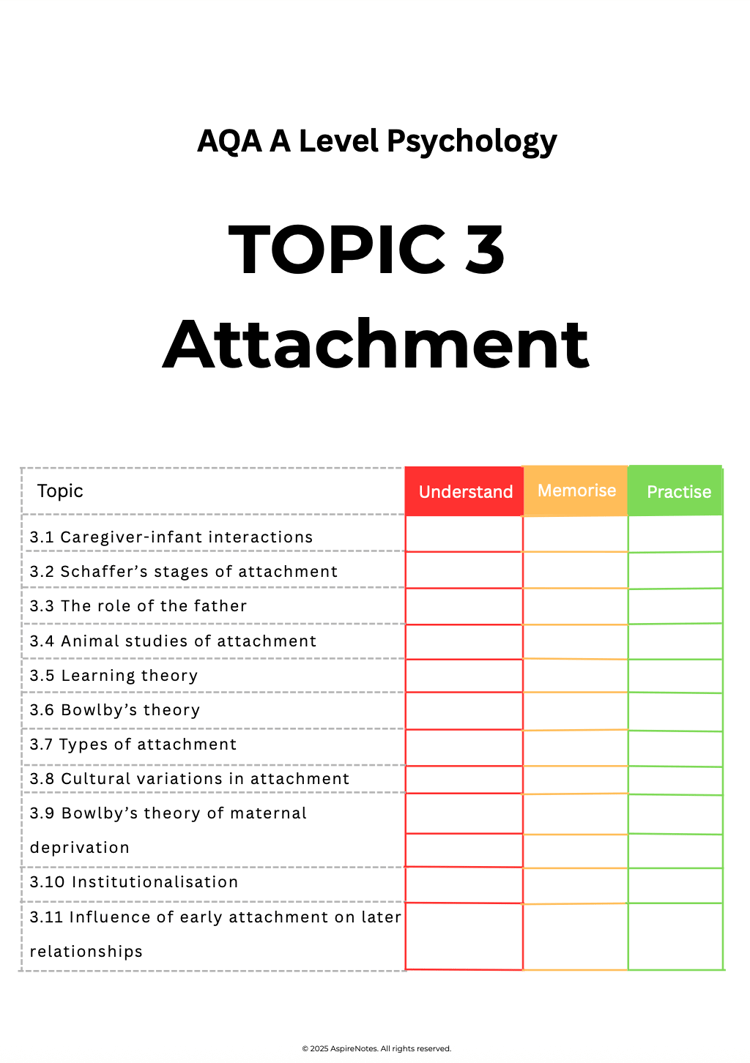 AQA A Level Psychology

TOPIC 3
Attachment

| Topic | Understand | Memorise | Practise |
|---|---|---|---|
| 3.1 Caregiver-infant interactions | | | |
| 3.2 Schaffer's stages of attachment | | | |
| 3.3 The role of the father | | | |
| 3.4 Animal studies of attachment | | | |
| 3.5 Learning theory | | | |
| 3.6 Bowlby's theory | | | |
| 3.7 Types of attachment | | | |
| 3.8 Cultural variations in attachment | | | |
| 3.9 Bowlby's theory of maternal deprivation | | | |
| 3.10 Institutionalisation | | | |
| 3.11 Influence of early attachment on later relationships | | | |

© 2025 AspireNotes. All rights reserved.